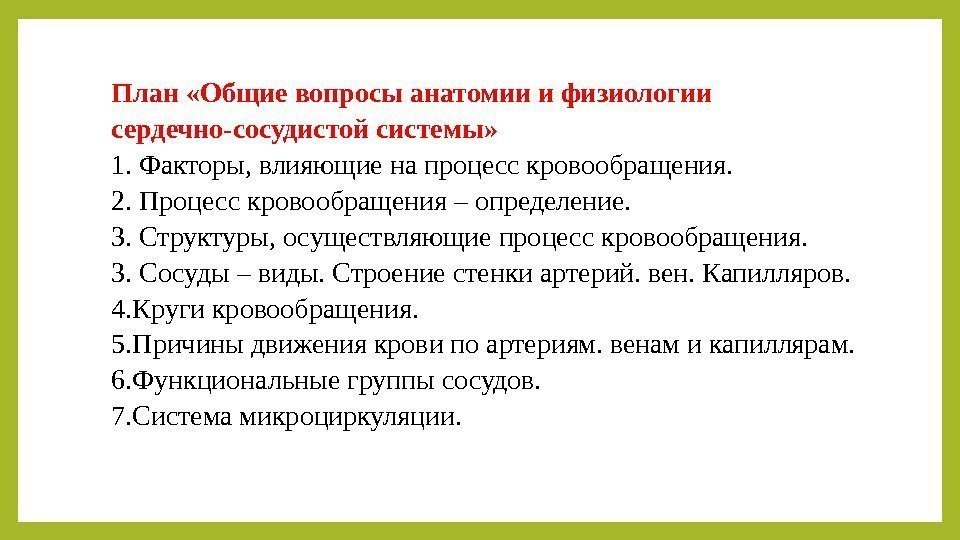 План «Общие вопросы анатомии и физиологии сердечно-сосудистой системы»

1. Факторы, влияющие на процесс кровообращения.
2. Процесс кровообращения – определение.
3. Структуры, осуществляющие процесс кровообращения.
3. Сосуды – виды. Строение стенки артерий. вен. Капилляров.
4.Круги кровообращения.
5.Причины движения крови по артериям. венам и капиллярам.
6.Функциональные группы сосудов.
7.Система микроциркуляции.